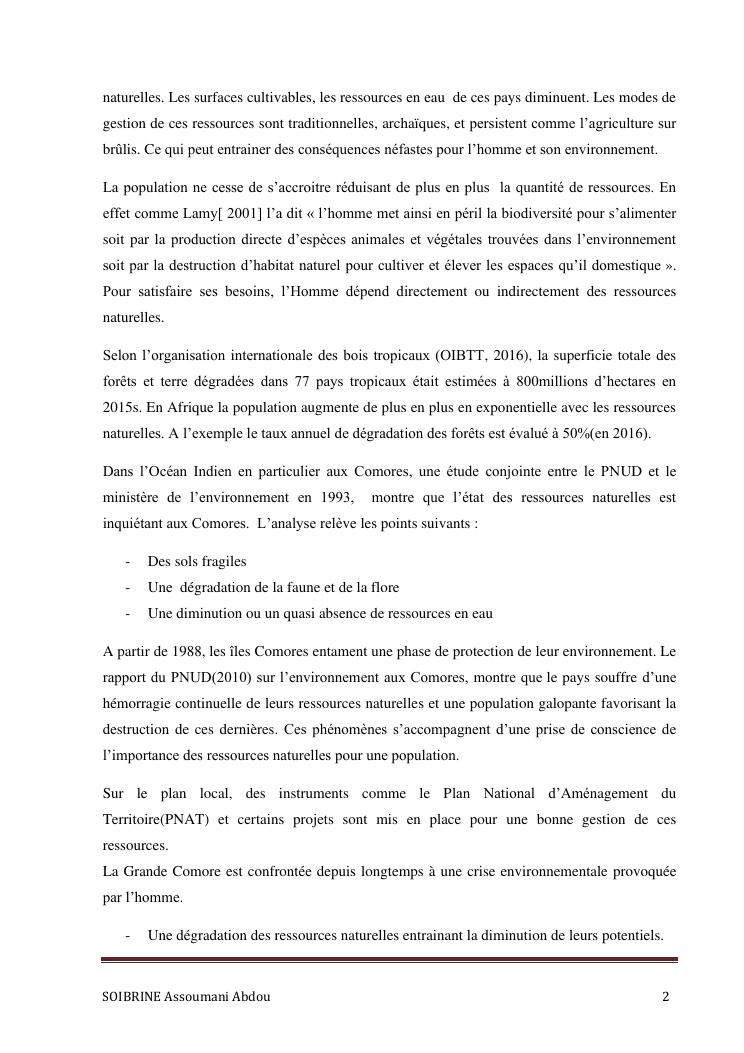 naturelles. Les surfaces cultivables, les ressources en eau de ces pays diminuent. Les modes de gestion de ces ressources sont traditionnelles, archaïques, et persistent comme l'agriculture sur brûlis. Ce qui peut entrainer des conséquences néfastes pour l'homme et son environnement.

La population ne cesse de s'accroitre réduisant de plus en plus la quantité de ressources. En effet comme Lamy[ 2001] l'a dit « l'homme met ainsi en péril la biodiversité pour s'alimenter soit par la production directe d'espèces animales et végétales trouvées dans l'environnement soit par la destruction d'habitat naturel pour cultiver et élever les espaces qu'il domestique ». Pour satisfaire ses besoins, l'Homme dépend directement ou indirectement des ressources naturelles.

Selon l'organisation internationale des bois tropicaux (OIBTT, 2016), la superficie totale des forêts et terre dégradées dans 77 pays tropicaux était estimées à 800millions d'hectares en 2015s. En Afrique la population augmente de plus en plus en exponentielle avec les ressources naturelles. A l'exemple le taux annuel de dégradation des forêts est évalué à 50%(en 2016).

Dans l'Océan Indien en particulier aux Comores, une étude conjointe entre le PNUD et le ministère de l'environnement en 1993, montre que l'état des ressources naturelles est inquiétant aux Comores. L'analyse relève les points suivants :

- Des sols fragiles
- Une dégradation de la faune et de la flore
- Une diminution ou un quasi absence de ressources en eau

A partir de 1988, les îles Comores entament une phase de protection de leur environnement. Le rapport du PNUD(2010) sur l'environnement aux Comores, montre que le pays souffre d'une hémorragie continuelle de leurs ressources naturelles et une population galopante favorisant la destruction de ces dernières. Ces phénomènes s'accompagnent d'une prise de conscience de l'importance des ressources naturelles pour une population.

Sur le plan local, des instruments comme le Plan National d'Aménagement du Territoire(PNAT) et certains projets sont mis en place pour une bonne gestion de ces ressources.
La Grande Comore est confrontée depuis longtemps à une crise environnementale provoquée par l'homme.

- Une dégradation des ressources naturelles entrainant la diminution de leurs potentiels.

SOIBRINE Assoumani Abdou 2